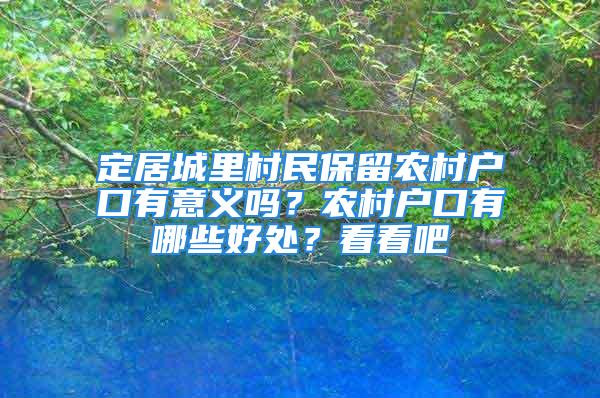 定居城里村民保留农村户口有意义吗？农村户口有哪些好处？看看吧